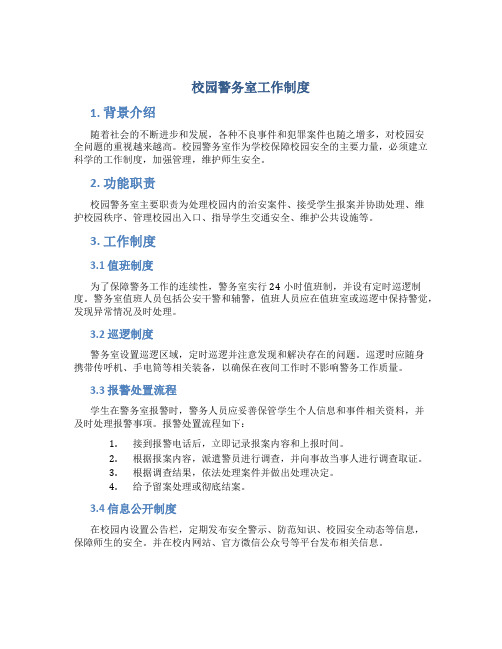 校园警务室工作制度

1. 背景介绍

随着社会的不断进步和发展，各种不良事件和犯罪案件也随之增多，对校园安全问题的重视越来越高。校园警务室作为学校保障校园安全的主要力量，必须建立科学的工作制度，加强管理，维护师生安全。

2. 功能职责

校园警务室主要职责为处理校园内的治安案件、接受学生报案并协助处理、维护校园秩序、管理校园出入口、指导学生交通安全、维护公共设施等。

3. 工作制度

3.1 值班制度

为了保障警务工作的连续性，警务室实行 24 小时值班制，并设有定时巡逻制度。警务室值班人员包括公安干警和辅警，值班人员应在值班室或巡逻中保持警觉，发现异常情况及时处理。

3.2 巡逻制度

警务室设置巡逻区域，定时巡逻并注意发现和解决存在的问题。巡逻时应随身携带传呼机、手电筒等相关装备，以确保在夜间工作时不影响警务工作质量。

3.3 报警处置流程

学生在警务室报警时，警务人员应妥善保管学生个人信息和事件相关资料，并及时处理报警事项。报警处置流程如下：

1. 接到报警电话后，立即记录报案内容和上报时间。
2. 根据报案内容，派遣警员进行调查，并向事故当事人进行调查取证。
3. 根据调查结果，依法处理案件并做出处理决定。
4. 给予留案处理或彻底结案。

3.4 信息公开制度

在校园内设置公告栏，定期发布安全警示、防范知识、校园安全动态等信息，保障师生的安全。并在校内网站、官方微信公众号等平台发布相关信息。